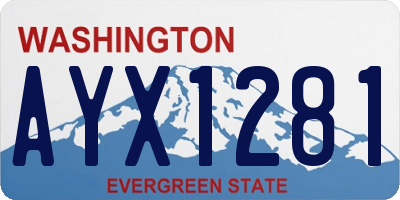 WASHINGTON
AYX1281
EVERGREEN STATE